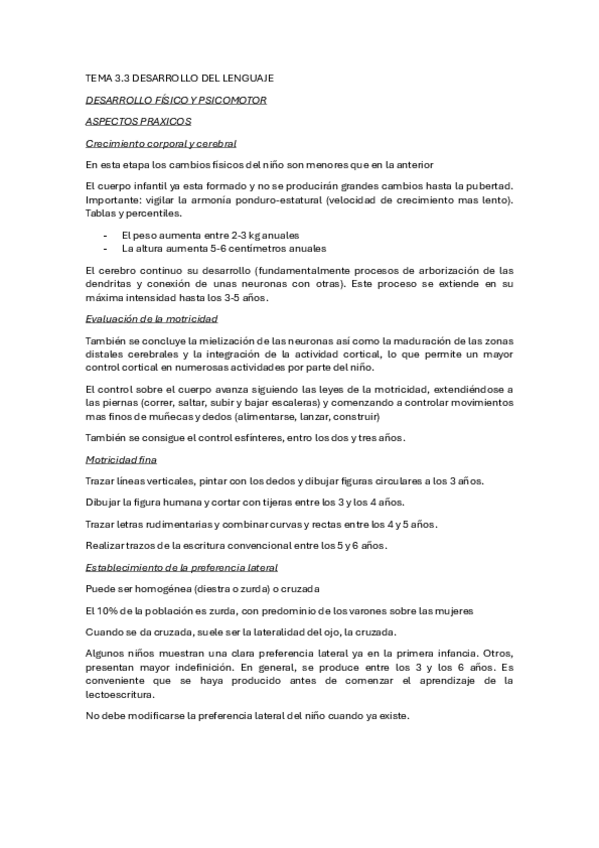 TEMA 3.3 DESARROLLO DEL LENGUAJE

DESARROLLO FÍSICO Y PSICOMOTOR

ASPECTOS PRAXICOS

Crecimiento corporal y cerebral

En esta etapa los cambios físicos del niño son menores que en la anterior

El cuerpo infantil ya esta formado y no se producirán grandes cambios hasta la pubertad. Importante: vigilar la armonía ponduro-estatural (velocidad de crecimiento mas lento). Tablas y percentiles.

- El peso aumenta entre 2-3 kg anuales
- La altura aumenta 5-6 centímetros anuales

El cerebro continuo su desarrollo (fundamentalmente procesos de arborización de las dendritas y conexión de unas neuronas con otras). Este proceso se extiende en su máxima intensidad hasta los 3-5 años.

Evaluación de la motricidad

También se concluye la mielización de las neuronas así como la maduración de las zonas distales cerebrales y la integración de la actividad cortical, lo que permite un mayor control cortical en numerosas actividades por parte del niño.

El control sobre el cuerpo avanza siguiendo las leyes de la motricidad, extendiéndose a las piernas (correr, saltar, subir y bajar escaleras) y comenzando a controlar movimientos mas finos de muñecas y dedos (alimentarse, lanzar, construir)

También se consigue el control esfínteres, entro los dos y tres años.

Motricidad fina

Trazar líneas verticales, pintar con los dedos y dibujar figuras circulares a los 3 años.

Dibujar la figura humana y cortar con tijeras entre los 3 y los 4 años.

Trazar letras rudimentarias y combinar curvas y rectas entre los 4 y 5 años.

Realizar trazos de la escritura convencional entre los 5 y 6 años.

Establecimiento de la preferencia lateral

Puede ser homogénea (diestra o zurda) o cruzada

El 10% de la población es zurda, con predominio de los varones sobre las mujeres

Cuando se da cruzada, suele ser la lateralidad del ojo, la cruzada.

Algunos niños muestran una clara preferencia lateral ya en la primera infancia. Otros, presentan mayor indefinición. En general, se produce entre los 3 y los 6 años. Es conveniente que se haya producido antes de comenzar el aprendizaje de la lectoescritura.

No debe modificarse la preferencia lateral del niño cuando ya existe.